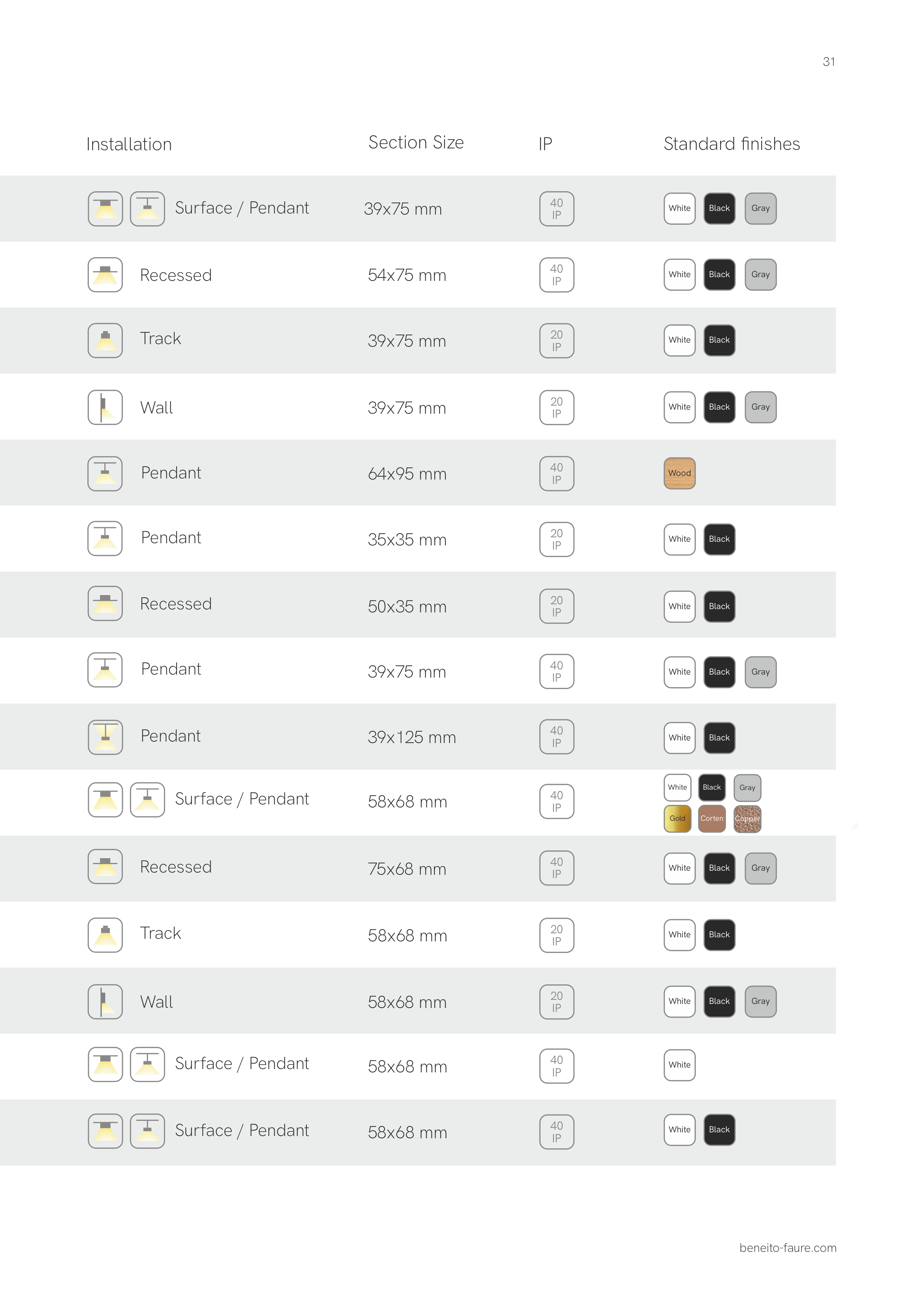 31

| Installation | Section Size | IP | Standard finishes |
|---|---|---|---|
| Surface / Pendant | 39x75 mm | 40 IP | White Black Gray |
| Recessed | 54x75 mm | 40 IP | White Black Gray |
| Track | 39x75 mm | 20 IP | White Black |
| Wall | 39x75 mm | 20 IP | White Black Gray |
| Pendant | 64x95 mm | 40 IP | Wood |
| Pendant | 35x35 mm | 20 IP | White Black |
| Recessed | 50x35 mm | 20 IP | White Black |
| Pendant | 39x75 mm | 40 IP | White Black Gray |
| Pendant | 39x125 mm | 40 IP | White Black |
| Surface / Pendant | 58x68 mm | 40 IP | White Black Gray Gold Corten Copper |
| Recessed | 75x68 mm | 40 IP | White Black Gray |
| Track | 58x68 mm | 20 IP | White Black |
| Wall | 58x68 mm | 20 IP | White Black Gray |
| Surface / Pendant | 58x68 mm | 40 IP | White |
| Surface / Pendant | 58x68 mm | 40 IP | White Black |

beneito-faure.com